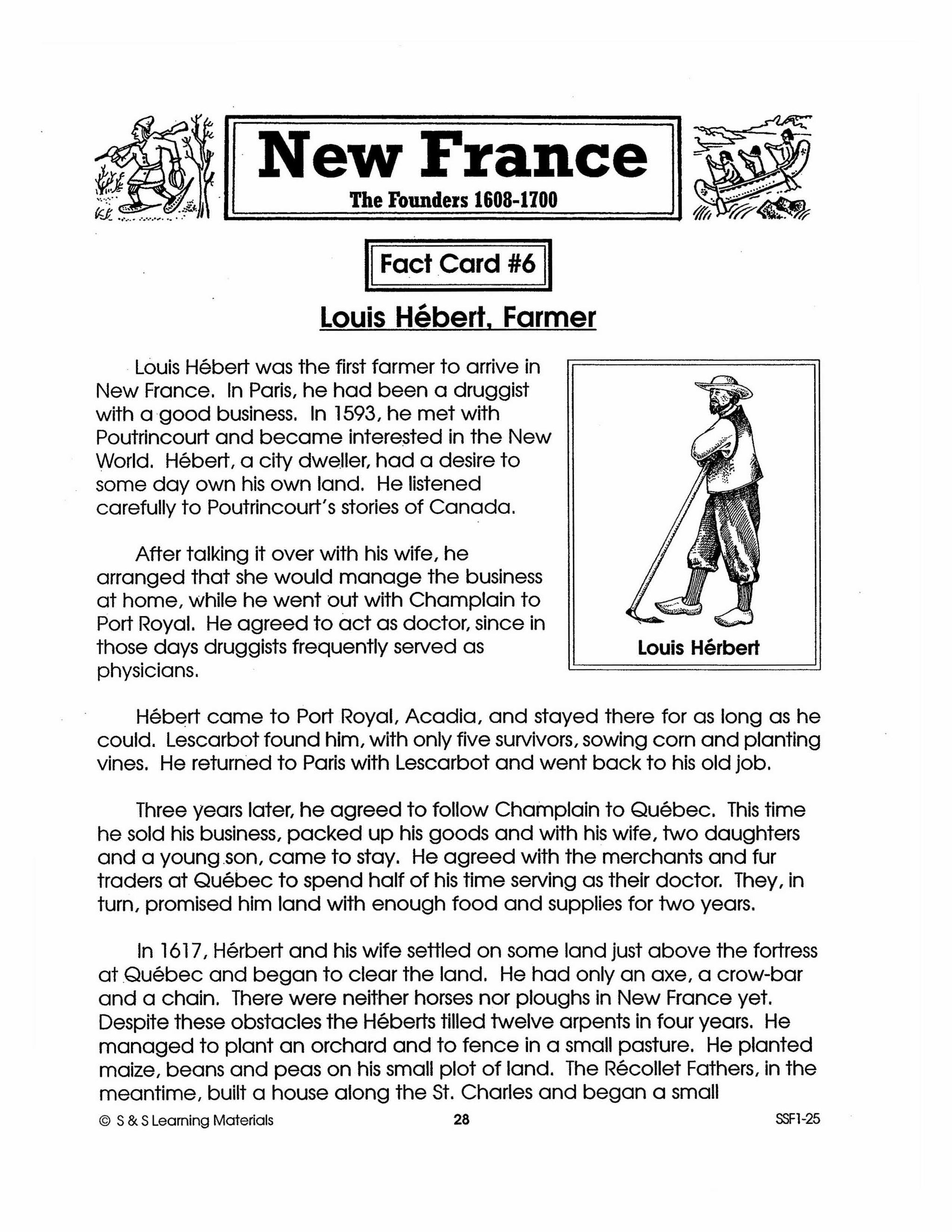 New France
The Founders 1608-1700

Fact Card #6

Louis Hébert, Farmer

Louis Hébert was the first farmer to arrive in New France. In Paris, he had been a druggist with a good business. In 1593, he met with Poutrincourt and became interested in the New World. Hébert, a city dweller, had a desire to some day own his own land. He listened carefully to Poutrincourt's stories of Canada.

After talking it over with his wife, he arranged that she would manage the business at home, while he went out with Champlain to Port Royal. He agreed to act as doctor, since in those days druggists frequently served as physicians.

Louis Hérbert

Hébert came to Port Royal, Acadia, and stayed there for as long as he could. Lescarbot found him, with only five survivors, sowing corn and planting vines. He returned to Paris with Lescarbot and went back to his old job.

Three years later, he agreed to follow Champlain to Québec. This time he sold his business, packed up his goods and with his wife, two daughters and a young son, came to stay. He agreed with the merchants and fur traders at Québec to spend half of his time serving as their doctor. They, in turn, promised him land with enough food and supplies for two years.

In 1617, Hérbert and his wife settled on some land just above the fortress at Québec and began to clear the land. He had only an axe, a crow-bar and a chain. There were neither horses nor ploughs in New France yet. Despite these obstacles the Héberts tilled twelve arpents in four years. He managed to plant an orchard and to fence in a small pasture. He planted maize, beans and peas on his small plot of land. The Récollet Fathers, in the meantime, built a house along the St. Charles and began a small

© S & S Learning Materials 28 SSF1-25